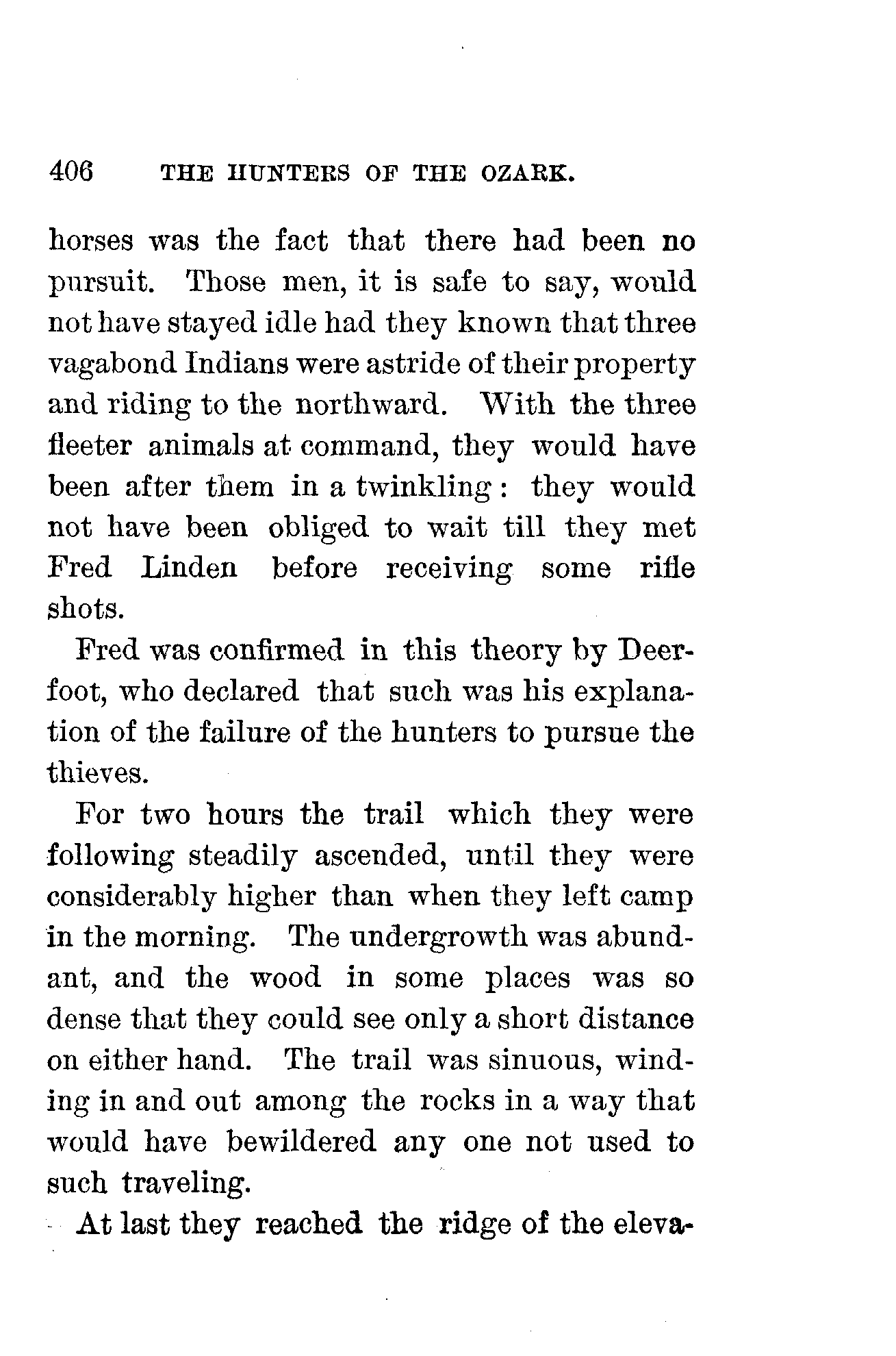 406 THE HUNTERS OF THE OZARK.

horses was the fact that there had been no pursuit. Those men, it is safe to say, would not have stayed idle had they known that three vagabond Indians were astride of their property and riding to the northward. With the three fleeter animals at command, they would have been after them in a twinkling: they would not have been obliged to wait till they met Fred Linden before receiving some rifle shots.

Fred was confirmed in this theory by Deerfoot, who declared that such was his explanation of the failure of the hunters to pursue the thieves.

For two hours the trail which they were following steadily ascended, until they were considerably higher than when they left camp in the morning. The undergrowth was abundant, and the wood in some places was so dense that they could see only a short distance on either hand. The trail was sinuous, winding in and out among the rocks in a way that would have bewildered any one not used to such traveling.

At last they reached the ridge of the eleva-